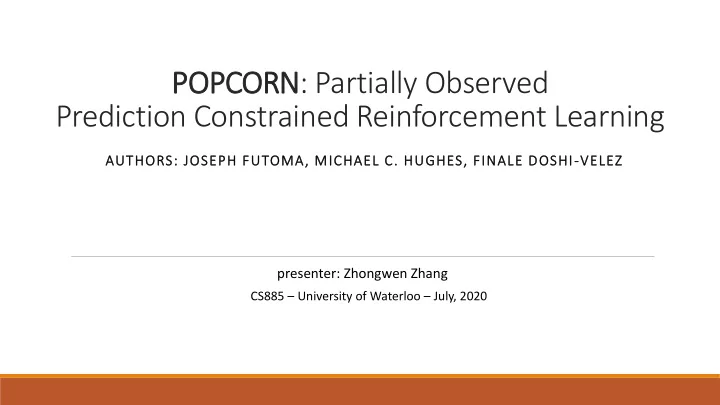 POPCORN: Partially Observed Prediction Constrained Reinforcement Learning

AUTHORS: JOSEPH FUTOMA, MICHAEL C. HUGHES, FINALE DOSHI-VELEZ

presenter: Zhongwen Zhang

CS885 – University of Waterloo – July, 2020